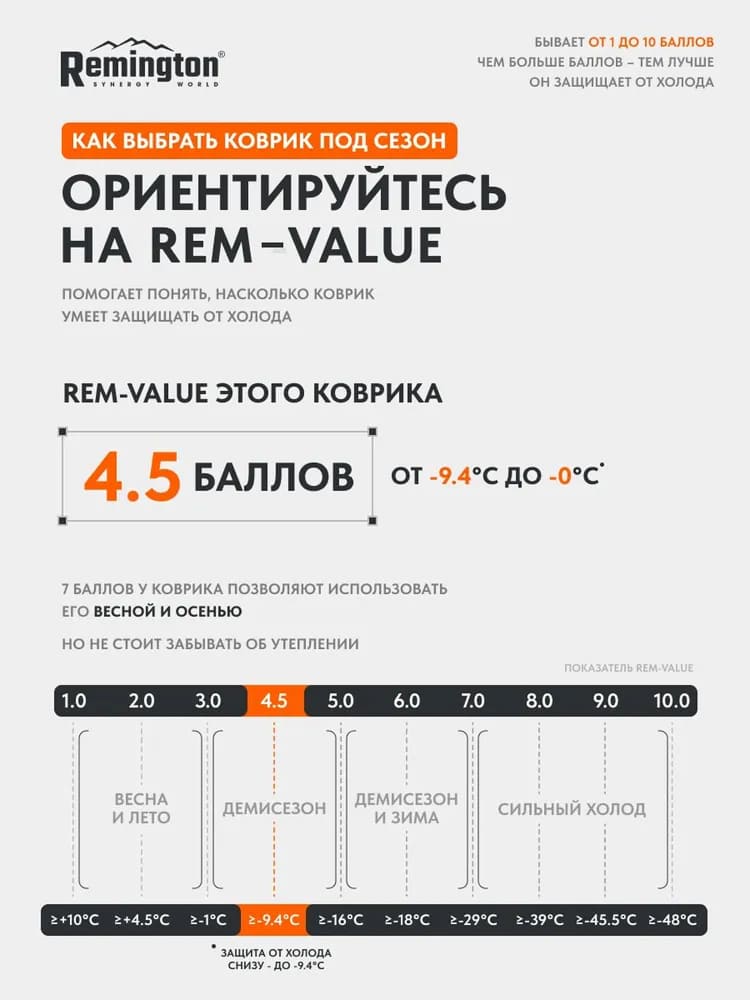 Remington®
SYNERGY WORLD

БЫВАЕТ ОТ 1 ДО 10 БАЛЛОВ
ЧЕМ БОЛЬШЕ БАЛЛОВ – ТЕМ ЛУЧШЕ
ОН ЗАЩИЩАЕТ ОТ ХОЛОДА

КАК ВЫБРАТЬ КОВРИК ПОД СЕЗОН

ОРИЕНТИРУЙТЕСЬ НА REM–VALUE

ПОМОГАЕТ ПОНЯТЬ, НАСКОЛЬКО КОВРИК УМЕЕТ ЗАЩИЩАТЬ ОТ ХОЛОДА

REM-VALUE ЭТОГО КОВРИКА

4.5 БАЛЛОВ

ОТ -9.4°C ДО -0°C*

7 БАЛЛОВ У КОВРИКА ПОЗВОЛЯЮТ ИСПОЛЬЗОВАТЬ ЕГО ВЕСНОЙ И ОСЕНЬЮ

НО НЕ СТОИТ ЗАБЫВАТЬ ОБ УТЕПЛЕНИИ

ПОКАЗАТЕЛЬ REM-VALUE

1.0 2.0 3.0 4.5 5.0 6.0 7.0 8.0 9.0 10.0

ВЕСНА И ЛЕТО
ДЕМИСЕЗОН
ДЕМИСЕЗОН И ЗИМА
СИЛЬНЫЙ ХОЛОД

≥+10°C ≥+4.5°C ≥-1°C ≥-9.4°C ≥-16°C ≥-18°C ≥-29°C ≥-39°C ≥-45.5°C ≥-48°C

* ЗАЩИТА ОТ ХОЛОДА СНИЗУ - ДО -9.4°C